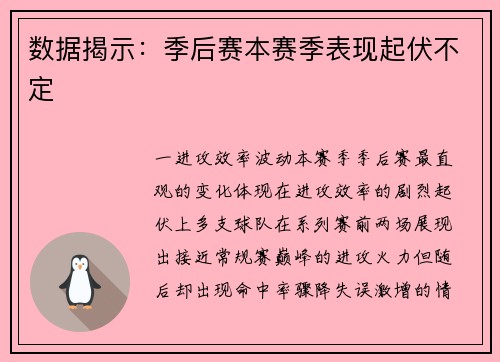 数据揭示：季后赛本赛季表现起伏不定

一进攻效率波动本赛季季后赛最直观的变化体现在进攻效率的剧烈起伏上多支球队在系列赛前两场展现出接近常规赛巅峰的进攻火力但随后却出现命中率骤降失误激增的情